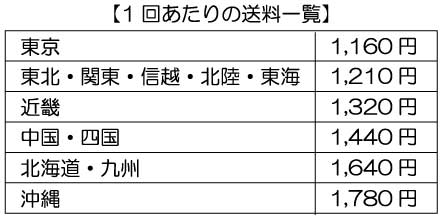 【1 回あたりの送料一覧】

| 東京 | 1,160 円 |
|---|---|
| 東北・関東・信越・北陸・東海 | 1,210 円 |
| 近畿 | 1,320 円 |
| 中国・四国 | 1,440 円 |
| 北海道・九州 | 1,640 円 |
| 沖縄 | 1,780 円 |